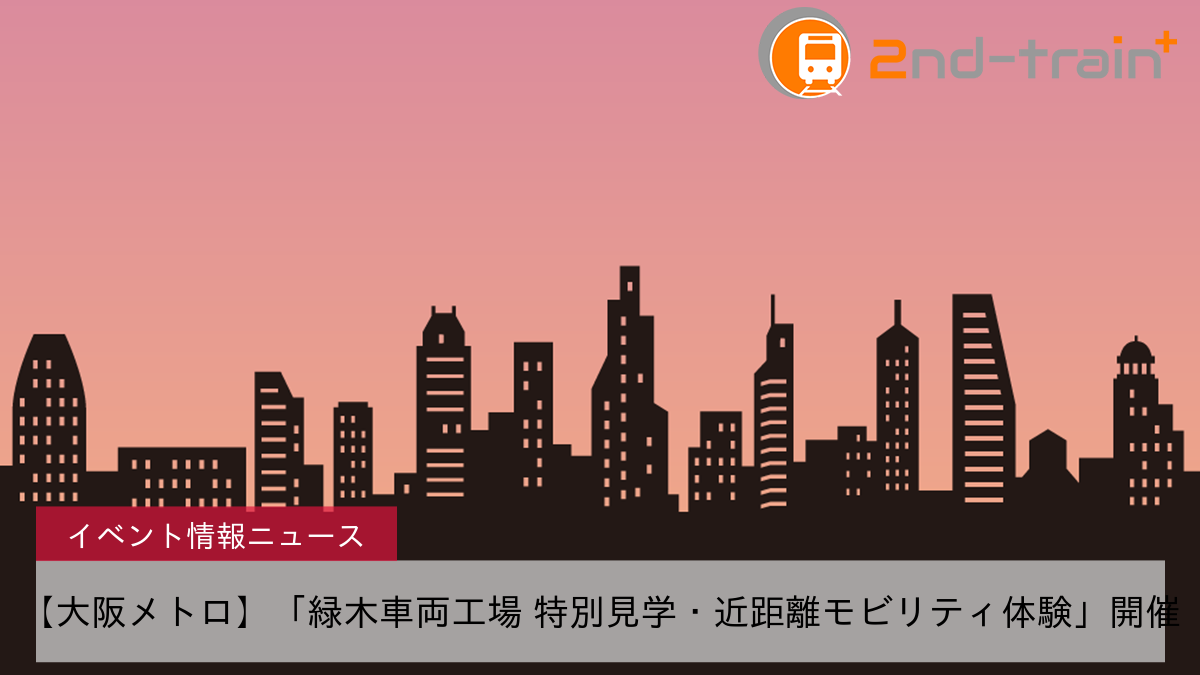 2nd-train+

イベント情報ニュース

【大阪メトロ】「緑木車両工場 特別見学・近距離モビリティ体験」開催